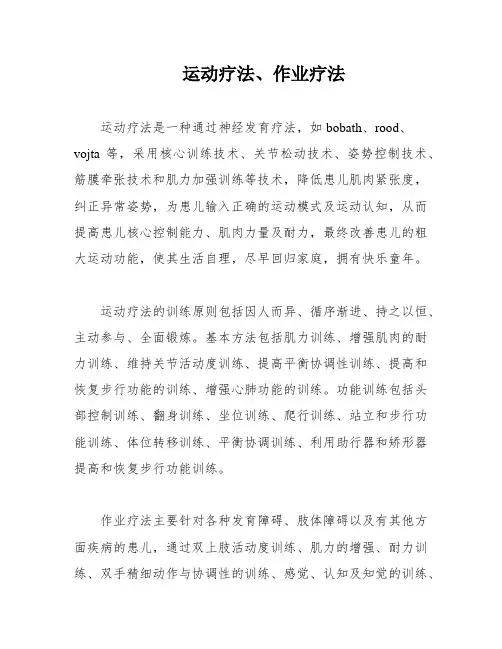 运动疗法、作业疗法

运动疗法是一种通过神经发育疗法，如 bobath、rood、vojta 等，采用核心训练技术、关节松动技术、姿势控制技术、筋膜牵张技术和肌力加强训练等技术，降低患儿肌肉紧张度，纠正异常姿势，为患儿输入正确的运动模式及运动认知，从而提高患儿核心控制能力、肌肉力量及耐力，最终改善患儿的粗大运动功能，使其生活自理，尽早回归家庭，拥有快乐童年。

运动疗法的训练原则包括因人而异、循序渐进、持之以恒、主动参与、全面锻炼。基本方法包括肌力训练、增强肌肉的耐力训练、维持关节活动度训练、提高平衡协调性训练、提高和恢复步行功能的训练、增强心肺功能的训练。功能训练包括头部控制训练、翻身训练、坐位训练、爬行训练、站立和步行功能训练、体位转移训练、平衡协调训练、利用助行器和矫形器提高和恢复步行功能训练。

作业疗法主要针对各种发育障碍、肢体障碍以及有其他方面疾病的患儿，通过双上肢活动度训练、肌力的增强、耐力训练、双手精细动作与协调性的训练、感觉、认知及知觉的训练、